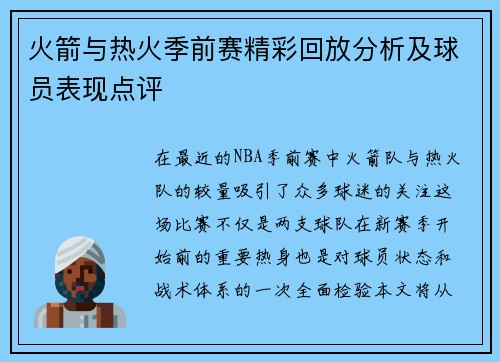 火箭与热火季前赛精彩回放分析及球员表现点评

在最近的NBA季前赛中火箭队与热火队的较量吸引了众多球迷的关注这场比赛不仅是两支球队在新赛季开始前的重要热身也是对球员状态和战术体系的一次全面检验本文将从